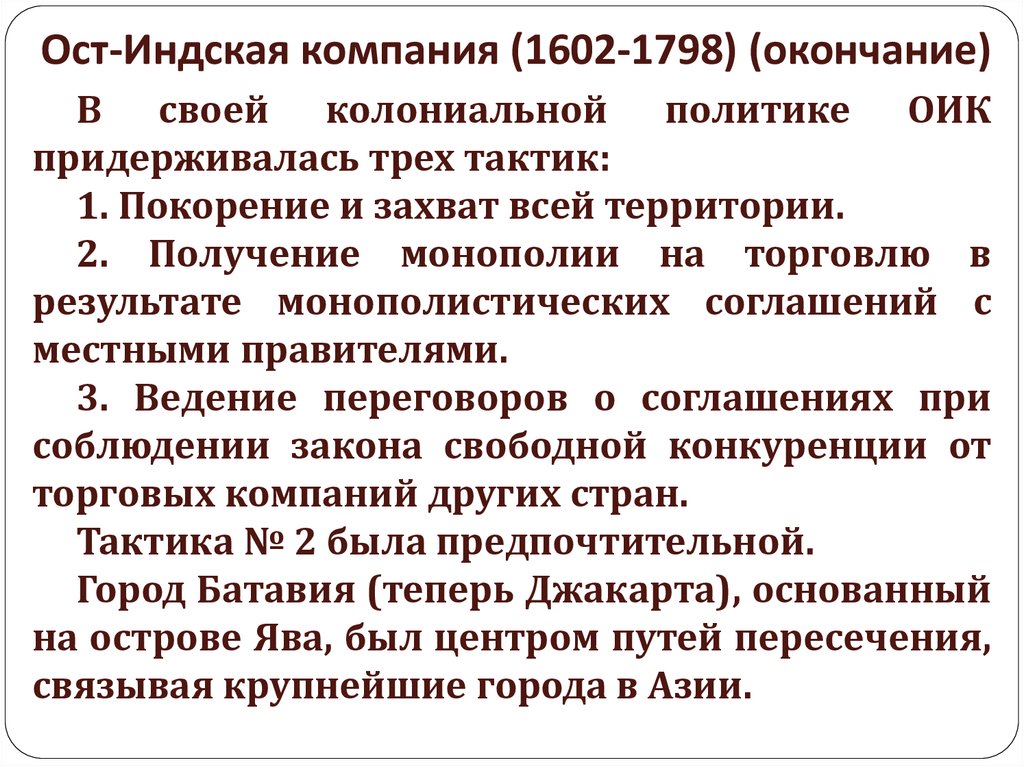 Ост-Индская компания (1602-1798) (окончание)

В своей колониальной политике ОИК придерживалась трех тактик:

1. Покорение и захват всей территории.

2. Получение монополии на торговлю в результате монополистических соглашений с местными правителями.

3. Ведение переговоров о соглашениях при соблюдении закона свободной конкуренции от торговых компаний других стран.

Тактика № 2 была предпочтительной.

Город Батавия (теперь Джакарта), основанный на острове Ява, был центром путей пересечения, связывая крупнейшие города в Азии.